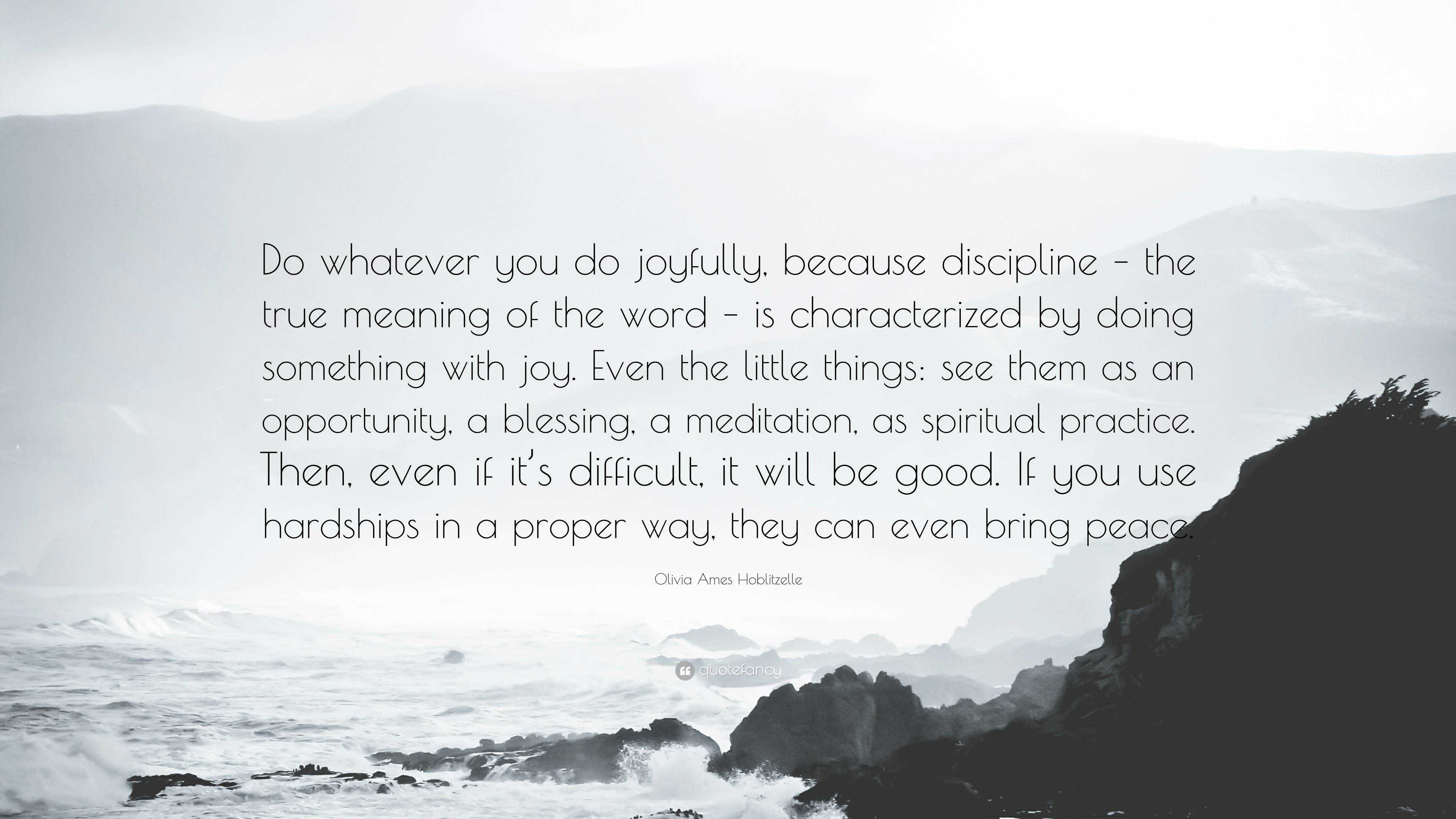 Do whatever you do joyfully, because discipline – the true meaning of the word – is characterized by doing something with joy. Even the little things: see them as an opportunity, a blessing, a meditation, as spiritual practice. Then, even if it's difficult, it will be good. If you use hardships in a proper way, they can even bring peace.

Olivia Ames Hoblitzelle

quotefancy